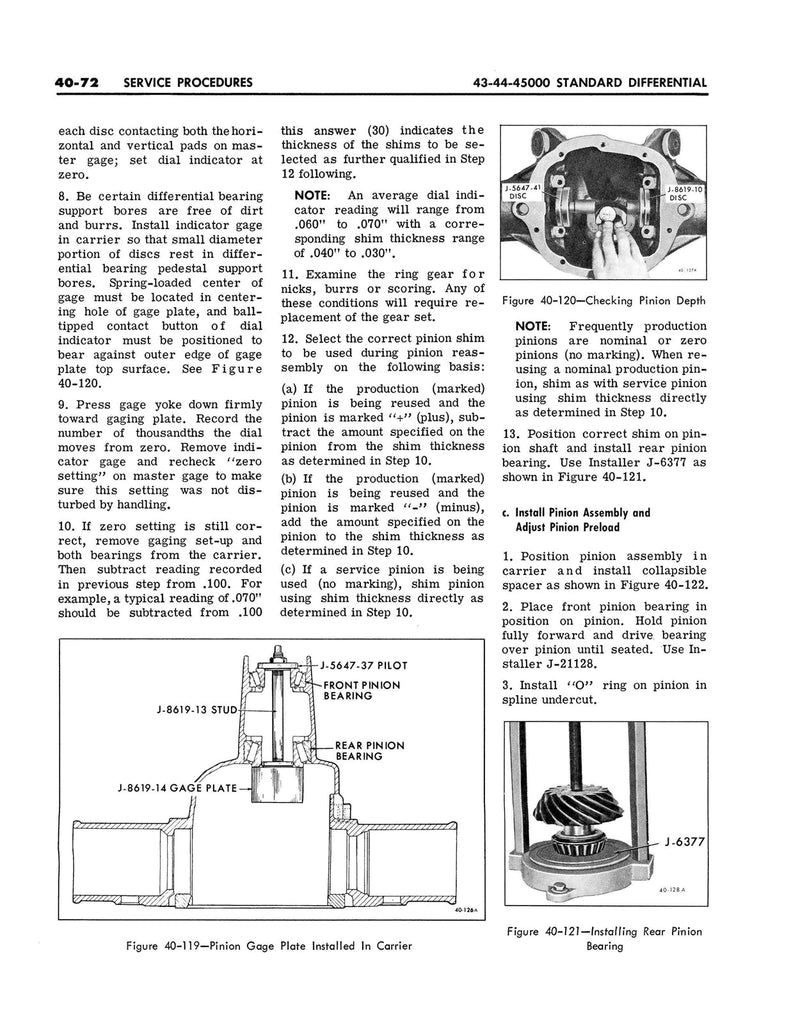 40-72 SERVICE PROCEDURES

43-44-45000 STANDARD DIFFERENTIAL

each disc contacting both the horizontal and vertical pads on master gage; set dial indicator at zero.

8. Be certain differential bearing support bores are free of dirt and burrs. Install indicator gage in carrier so that small diameter portion of discs rest in differential bearing pedestal support bores. Spring-loaded center of gage must be located in centering hole of gage plate, and ball-tipped contact button of dial indicator must be positioned to bear against outer edge of gage plate top surface. See Figure 40-120.

9. Press gage yoke down firmly toward gaging plate. Record the number of thousandths the dial moves from zero. Remove indicator gage and recheck "zero setting" on master gage to make sure this setting was not disturbed by handling.

10. If zero setting is still correct, remove gaging set-up and both bearings from the carrier. Then subtract reading recorded in previous step from .100. For example, a typical reading of .070" should be subtracted from .100 this answer (30) indicates the thickness of the shims to be selected as further qualified in Step 12 following.

NOTE: An average dial indicator reading will range from .060" to .070" with a corresponding shim thickness range of .040" to .030".

11. Examine the ring gear for nicks, burrs or scoring. Any of these conditions will require replacement of the gear set.

12. Select the correct pinion shim to be used during pinion reassembly on the following basis:

(a) If the production (marked) pinion is being reused and the pinion is marked "+" (plus), subtract the amount specified on the pinion from the shim thickness as determined in Step 10.

(b) If the production (marked) pinion is being reused and the pinion is marked "-" (minus), add the amount specified on the pinion to the shim thickness as determined in Step 10.

(c) If a service pinion is being used (no marking), shim pinion using shim thickness directly as determined in Step 10.

J-5647-41 DISC
J-8619-10 DISC
40-127A

Figure 40-120—Checking Pinion Depth

NOTE: Frequently production pinions are nominal or zero pinions (no marking). When reusing a nominal production pinion, shim as with service pinion using shim thickness directly as determined in Step 10.

13. Position correct shim on pinion shaft and install rear pinion bearing. Use Installer J-6377 as shown in Figure 40-121.

c. Install Pinion Assembly and Adjust Pinion Preload

1. Position pinion assembly in carrier and install collapsible spacer as shown in Figure 40-122.

2. Place front pinion bearing in position on pinion. Hold pinion fully forward and drive bearing over pinion until seated. Use Installer J-21128.

3. Install "O" ring on pinion in spline undercut.

J-5647-37 PILOT
FRONT PINION BEARING
J-8619-13 STUD
REAR PINION BEARING
J-8619-14 GAGE PLATE
40-126A

Figure 40-119—Pinion Gage Plate Installed In Carrier

J-6377
40-128A

Figure 40-121—Installing Rear Pinion Bearing